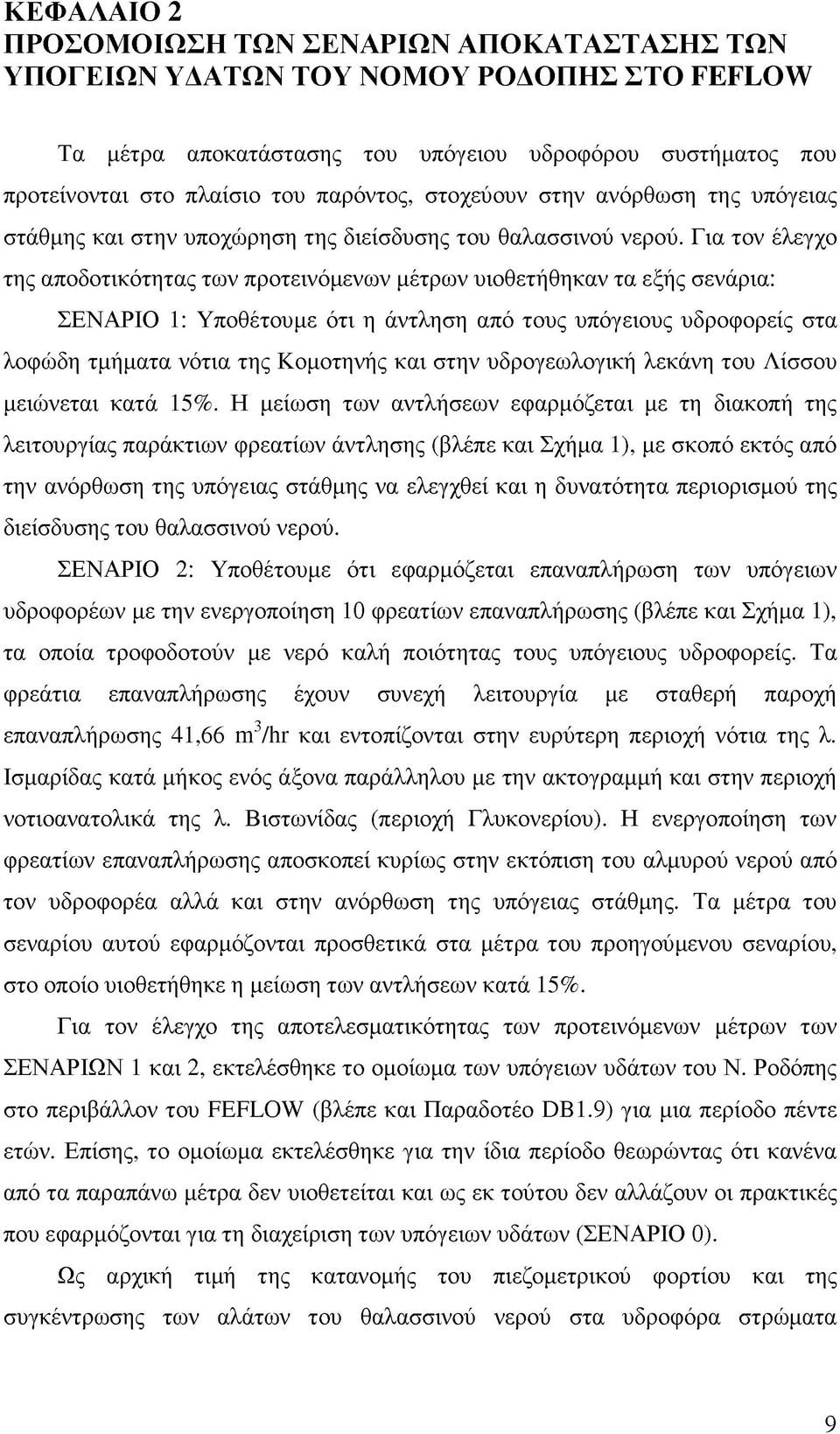 ΚΕΦΑΛΑΙΟ 2
ΠΡΟΣΟΜΟΙΩΣΗ ΤΩΝ ΣΕΝΑΡΙΩΝ ΑΠΟΚΑΤΑΣΤΑΣΗΣ ΤΩΝ ΥΠΟΓΕΙΩΝ ΥΔΑΤΩΝ ΤΟΥ ΝΟΜΟΥ ΡΟΔΟΠΗΣ ΣΤΟ FEFLOW

Τα μέτρα αποκατάστασης του υπόγειου υδροφόρου συστήματος που προτείνονται στο πλαίσιο του παρόντος, στοχεύουν στην ανόρθωση της υπόγειας στάθμης και στην υποχώρηση της διείσδυσης του θαλασσινού νερού. Για τον έλεγχο της αποδοτικότητας των προτεινόμενων μέτρων υιοθετήθηκαν τα εξής σενάρια:

ΣΕΝΑΡΙΟ 1: Υποθέτουμε ότι η άντληση από τους υπόγειους υδροφορείς στα λοφώδη τμήματα νότια της Κομοτηνής και στην υδρογεωλογική λεκάνη του Λίσσου μειώνεται κατά 15%. Η μείωση των αντλήσεων εφαρμόζεται με τη διακοπή της λειτουργίας παράκτιων φρεατίων άντλησης (βλέπε και Σχήμα 1), με σκοπό εκτός από την ανόρθωση της υπόγειας στάθμης να ελεγχθεί και η δυνατότητα περιορισμού της διείσδυσης του θαλασσινού νερού.

ΣΕΝΑΡΙΟ 2: Υποθέτουμε ότι εφαρμόζεται επαναπλήρωση των υπόγειων υδροφορέων με την ενεργοποίηση 10 φρεατίων επαναπλήρωσης (βλέπε και Σχήμα 1), τα οποία τροφοδοτούν με νερό καλή ποιότητας τους υπόγειους υδροφορείς. Τα φρεάτια επαναπλήρωσης έχουν συνεχή λειτουργία με σταθερή παροχή επαναπλήρωσης 41,66 $m^3$/hr και εντοπίζονται στην ευρύτερη περιοχή νότια της λ. Ισμαρίδας κατά μήκος ενός άξονα παράλληλου με την ακτογραμμή και στην περιοχή νοτιοανατολικά της λ. Βιστωνίδας (περιοχή Γλυκονερίου). Η ενεργοποίηση των φρεατίων επαναπλήρωσης αποσκοπεί κυρίως στην εκτόπιση του αλμυρού νερού από τον υδροφορέα αλλά και στην ανόρθωση της υπόγειας στάθμης. Τα μέτρα του σεναρίου αυτού εφαρμόζονται προσθετικά στα μέτρα του προηγούμενου σεναρίου, στο οποίο υιοθετήθηκε η μείωση των αντλήσεων κατά 15%.

Για τον έλεγχο της αποτελεσματικότητας των προτεινόμενων μέτρων των ΣΕΝΑΡΙΩΝ 1 και 2, εκτελέσθηκε το ομοίωμα των υπόγειων υδάτων του Ν. Ροδόπης στο περιβάλλον του FEFLOW (βλέπε και Παραδοτέο DB1.9) για μια περίοδο πέντε ετών. Επίσης, το ομοίωμα εκτελέσθηκε για την ίδια περίοδο θεωρώντας ότι κανένα από τα παραπάνω μέτρα δεν υιοθετείται και ως εκ τούτου δεν αλλάζουν οι πρακτικές που εφαρμόζονται για τη διαχείριση των υπόγειων υδάτων (ΣΕΝΑΡΙΟ 0).

Ως αρχική τιμή της κατανομής του πιεζομετρικού φορτίου και της συγκέντρωσης των αλάτων του θαλασσινού νερού στα υδροφόρα στρώματα

9